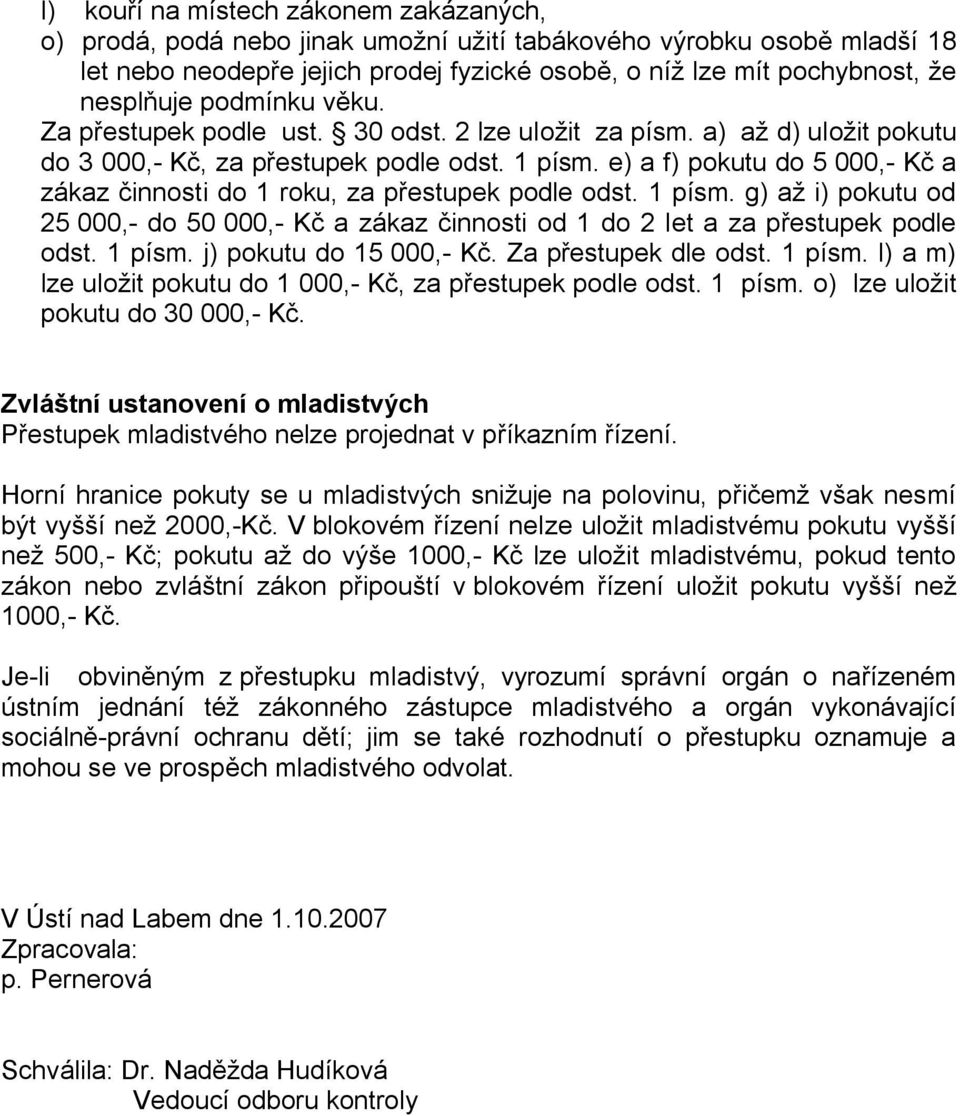 l) kouří na místech zákonem zakázaných,
o) prodá, podá nebo jinak umožní užití tabákového výrobku osobě mladší 18 let nebo neodepře jejich prodej fyzické osobě, o níž lze mít pochybnost, že nesplňuje podmínku věku.
Za přestupek podle ust. § 30 odst. 2 lze uložit za písm. a) až d) uložit pokutu do 3 000,- Kč, za přestupek podle odst. 1 písm. e) a f) pokutu do 5 000,- Kč a zákaz činnosti do 1 roku, za přestupek podle odst. 1 písm. g) až i) pokutu od 25 000,- do 50 000,- Kč a zákaz činnosti od 1 do 2 let a za přestupek podle odst. 1 písm. j) pokutu do 15 000,- Kč. Za přestupek dle odst. 1 písm. l) a m) lze uložit pokutu do 1 000,- Kč, za přestupek podle odst. 1 písm. o) lze uložit pokutu do 30 000,- Kč.

Zvláštní ustanovení o mladistvých
Přestupek mladistvého nelze projednat v příkazním řízení.

Horní hranice pokuty se u mladistvých snižuje na polovinu, přičemž však nesmí být vyšší než 2000,-Kč. V blokovém řízení nelze uložit mladistvému pokutu vyšší než 500,- Kč; pokutu až do výše 1000,- Kč lze uložit mladistvému, pokud tento zákon nebo zvláštní zákon připouští v blokovém řízení uložit pokutu vyšší než 1000,- Kč.

Je-li obviněným z přestupku mladistvý, vyrozumí správní orgán o nařízeném ústním jednání též zákonného zástupce mladistvého a orgán vykonávající sociálně-právní ochranu dětí; jim se také rozhodnutí o přestupku oznamuje a mohou se ve prospěch mladistvého odvolat.

V Ústí nad Labem dne 1.10.2007
Zpracovala:
p. Pernerová

Schválila: Dr. Naděžda Hudíková
Vedoucí odboru kontroly